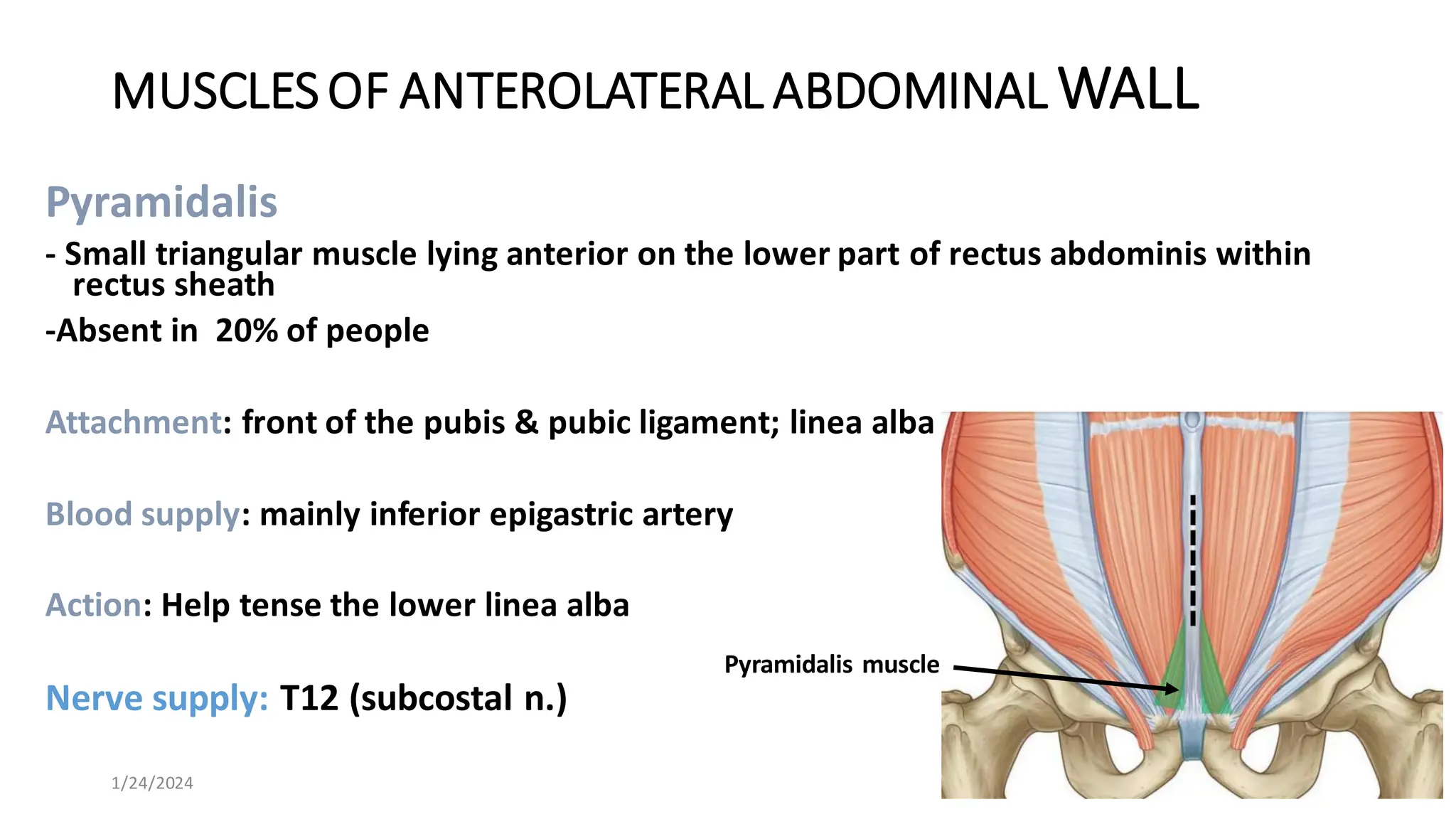 MUSCLES OF ANTEROLATERAL ABDOMINAL WALL

Pyramidalis

- Small triangular muscle lying anterior on the lower part of rectus abdominis within rectus sheath

-Absent in 20% of people

Attachment: front of the pubis & pubic ligament; linea alba

Blood supply: mainly inferior epigastric artery

Action: Help tense the lower linea alba

Nerve supply: T12 (subcostal n.)

Pyramidalis muscle

1/24/2024